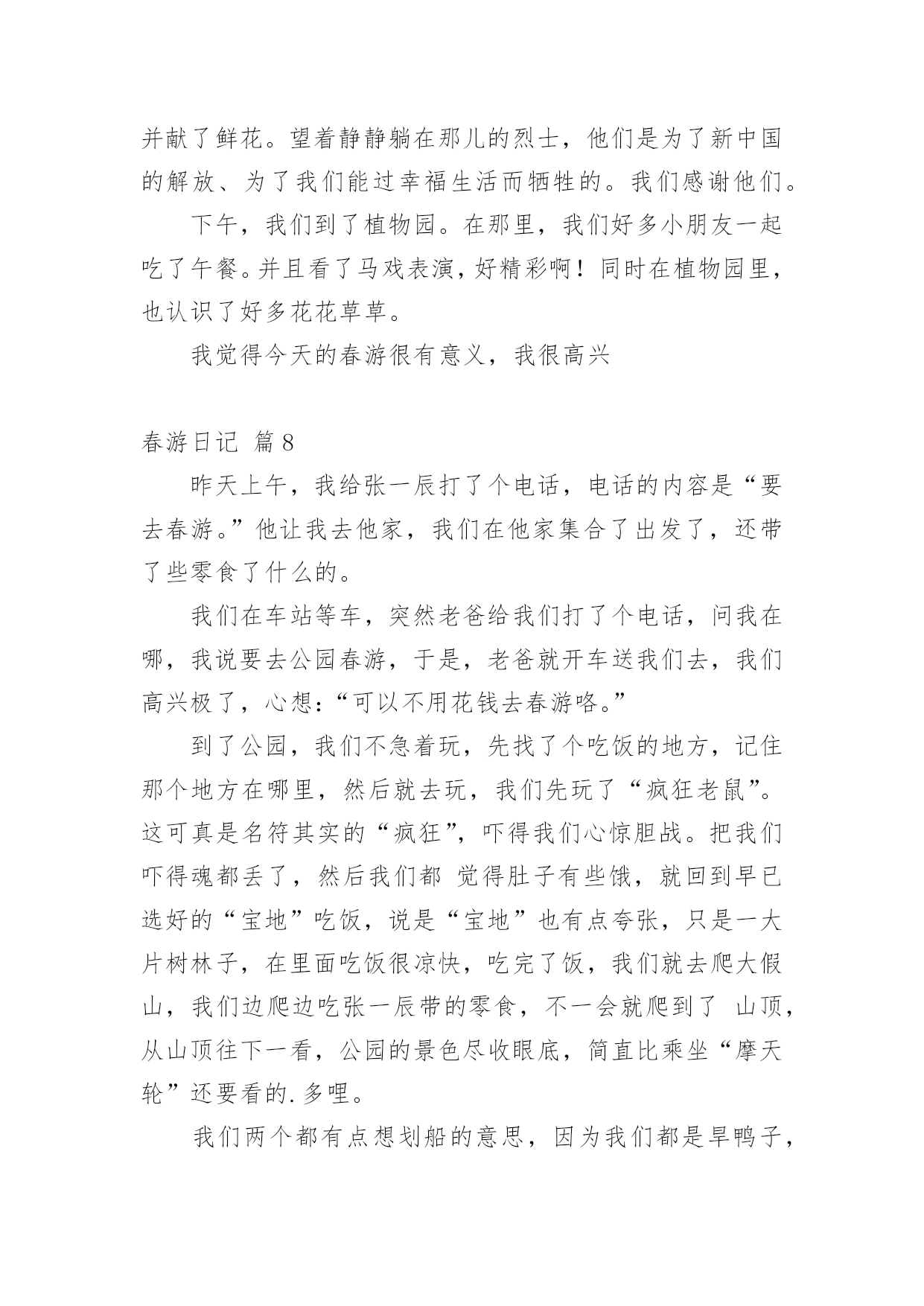 并献了鲜花。望着静静躺在那儿的烈士，他们是为了新中国的解放、为了我们能过幸福生活而牺牲的。我们感谢他们。

下午，我们到了植物园。在那里，我们好多小朋友一起吃了午餐。并且看了马戏表演，好精彩啊！同时在植物园里，也认识了好多花花草草。

我觉得今天的春游很有意义，我很高兴

春游日记 篇8

昨天上午，我给张一辰打了个电话，电话的内容是“要去春游。”他让我去他家，我们在他家集合了出发了，还带了些零食了什么的。

我们在车站等车，突然老爸给我们打了个电话，问我在哪，我说要去公园春游，于是，老爸就开车送我们去，我们高兴极了，心想：“可以不用花钱去春游咯。”

到了公园，我们不急着玩，先找了个吃饭的地方，记住那个地方在哪里，然后就去玩，我们先玩了“疯狂老鼠”。这可真是名符其实的“疯狂”，吓得我们心惊胆战。把我们吓得魂都丢了，然后我们都 觉得肚子有些饿，就回到早已选好的“宝地”吃饭，说是“宝地”也有点夸张，只是一大片树林子，在里面吃饭很凉快，吃完了饭，我们就去爬大假山，我们边爬边吃张一辰带的零食，不一会就爬到了 山顶，从山顶往下一看，公园的景色尽收眼底，简直比乘坐“摩天轮”还要看的.多哩。

我们两个都有点想划船的意思，因为我们都是旱鸭子，